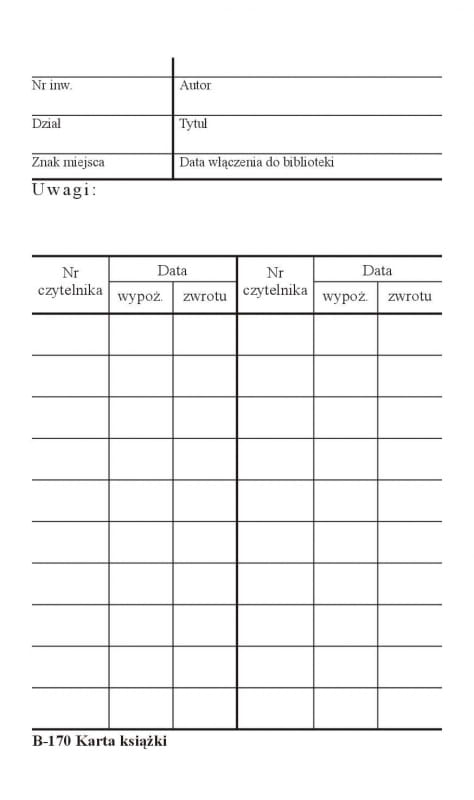 | Nr inw. | Autor |
|---|---|
| Dział | Tytuł |
| Znak miejsca | Data włączenia do biblioteki |

Uwagi:

| Nr czytelnika | Data wypoż. | Data zwrotu | Nr czytelnika | Data wypoż. | Data zwrotu |
|---|---|---|---|---|---|
| | | | | | |
| | | | | | |
| | | | | | |
| | | | | | |
| | | | | | |
| | | | | | |
| | | | | | |
| | | | | | |
| | | | | | |
| | | | | | |

B-170 Karta książki